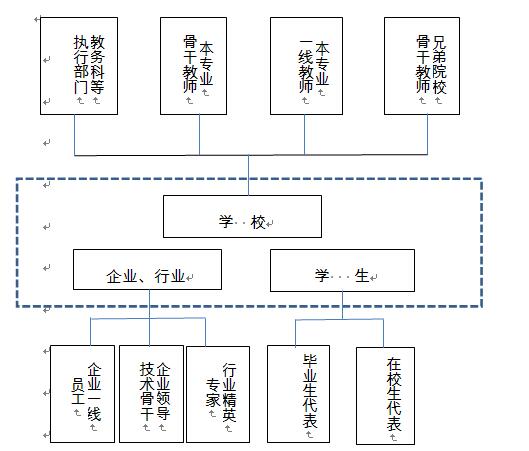 教务科等执行部门

本专业骨干教师

本专业一线教师

兄弟院校骨干教师

学 校

企业、行业

学 生

企业一线员工

企业领导技术骨干

行业精英专家

毕业生代表

在校生代表